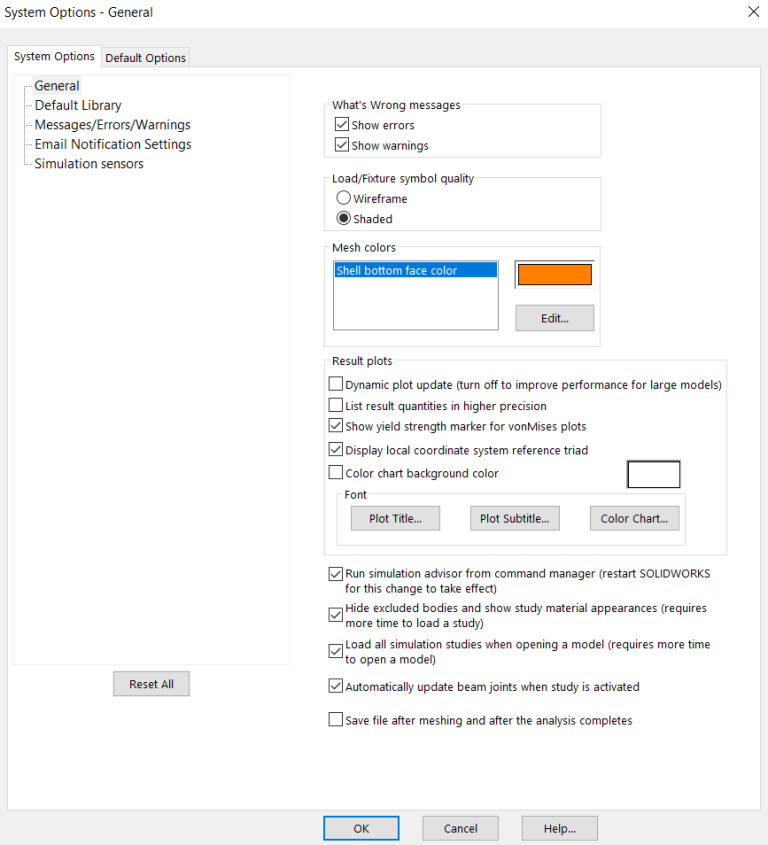 System Options - General

System Options
Default Options

General
Default Library
Messages/Errors/Warnings
Email Notification Settings
Simulation sensors

Reset All

What's Wrong messages
Show errors
Show warnings

Load/Fixture symbol quality
Wireframe
Shaded

Mesh colors
Shell bottom face color
Edit...

Result plots
Dynamic plot update (turn off to improve performance for large models)
List result quantities in higher precision
Show yield strength marker for vonMises plots
Display local coordinate system reference triad
Color chart background color

Font
Plot Title...
Plot Subtitle...
Color Chart...

Run simulation advisor from command manager (restart SOLIDWORKS for this change to take effect)
Hide excluded bodies and show study material appearances (requires more time to load a study)
Load all simulation studies when opening a model (requires more time to open a model)
Automatically update beam joints when study is activated
Save file after meshing and after the analysis completes

OK
Cancel
Help...